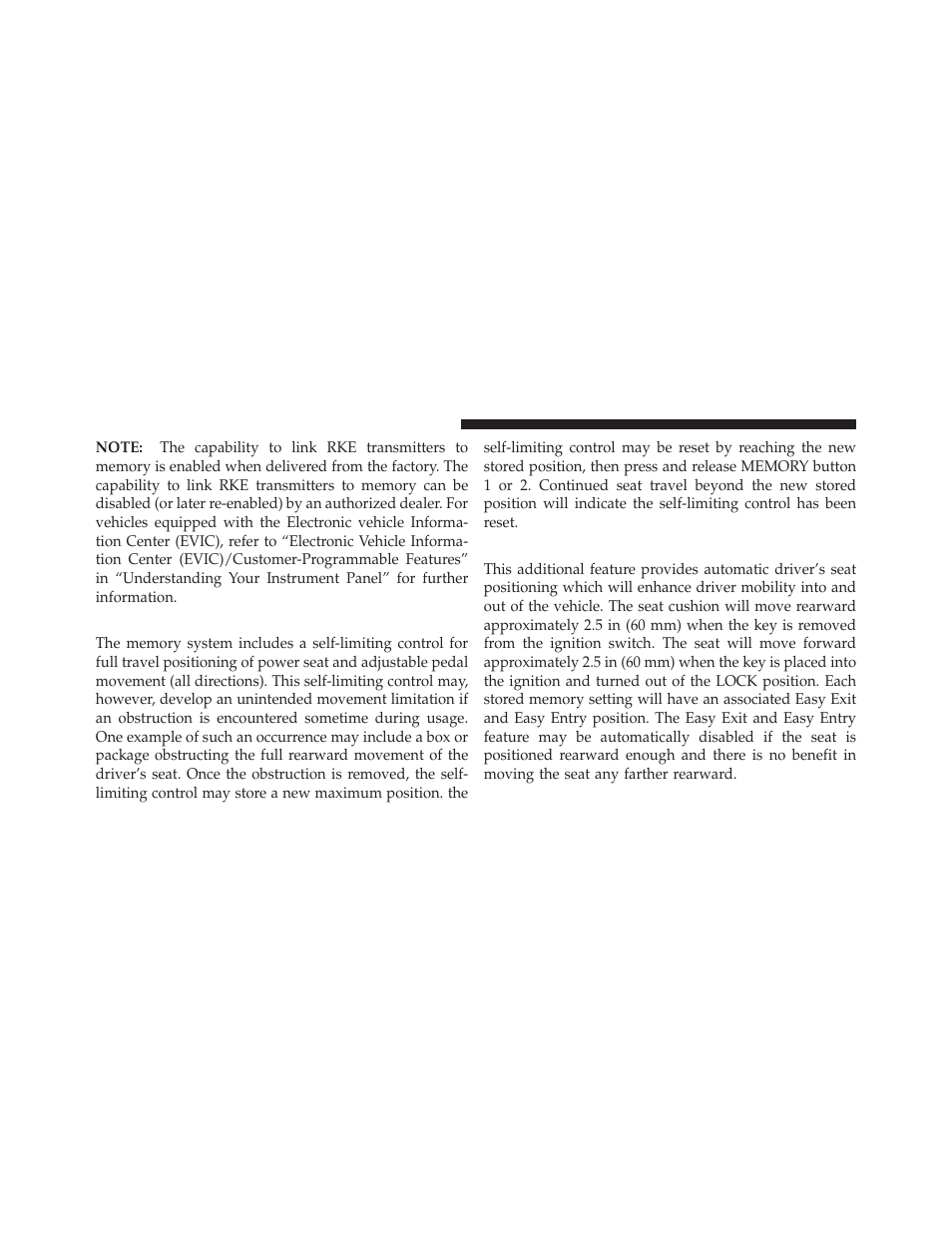 NOTE: The capability to link RKE transmitters to memory is enabled when delivered from the factory. The capability to link RKE transmitters to memory can be disabled (or later re-enabled) by an authorized dealer. For vehicles equipped with the Electronic vehicle Information Center (EVIC), refer to “Electronic Vehicle Information Center (EVIC)/Customer-Programmable Features” in “Understanding Your Instrument Panel” for further information.

The memory system includes a self-limiting control for full travel positioning of power seat and adjustable pedal movement (all directions). This self-limiting control may, however, develop an unintended movement limitation if an obstruction is encountered sometime during usage. One example of such an occurrence may include a box or package obstructing the full rearward movement of the driver’s seat. Once the obstruction is removed, the self-limiting control may store a new maximum position. the self-limiting control may be reset by reaching the new stored position, then press and release MEMORY button 1 or 2. Continued seat travel beyond the new stored position will indicate the self-limiting control has been reset.

This additional feature provides automatic driver’s seat positioning which will enhance driver mobility into and out of the vehicle. The seat cushion will move rearward approximately 2.5 in (60 mm) when the key is removed from the ignition switch. The seat will move forward approximately 2.5 in (60 mm) when the key is placed into the ignition and turned out of the LOCK position. Each stored memory setting will have an associated Easy Exit and Easy Entry position. The Easy Exit and Easy Entry feature may be automatically disabled if the seat is positioned rearward enough and there is no benefit in moving the seat any farther rearward.